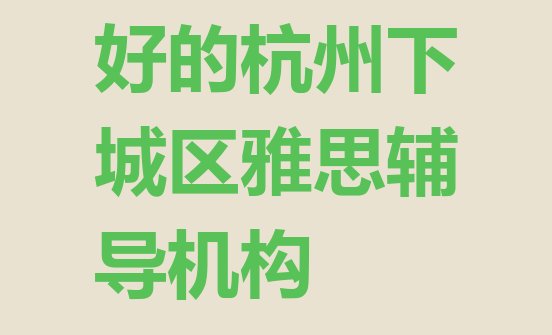 好的杭州下城区雅思辅导机构